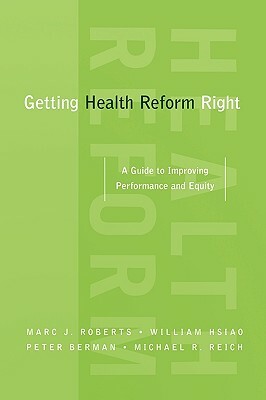 HEALTH
REFORM

Getting Health Reform Right

A Guide to Improving Performance and Equity

MARC J. ROBERTS • WILLIAM HSIAO
PETER BERMAN • MICHAEL R. REICH